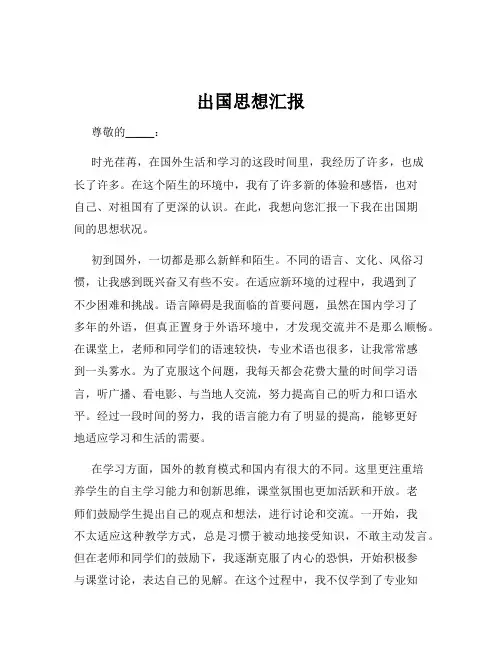 出国思想汇报

尊敬的_____：

时光荏苒，在国外生活和学习的这段时间里，我经历了许多，也成长了许多。在这个陌生的环境中，我有了许多新的体验和感悟，也对自己、对祖国有了更深的认识。在此，我想向您汇报一下我在出国期间的思想状况。

初到国外，一切都是那么新鲜和陌生。不同的语言、文化、风俗习惯，让我感到既兴奋又有些不安。在适应新环境的过程中，我遇到了不少困难和挑战。语言障碍是我面临的首要问题，虽然在国内学习了多年的外语，但真正置身于外语环境中，才发现交流并不是那么顺畅。在课堂上，老师和同学们的语速较快，专业术语也很多，让我常常感到一头雾水。为了克服这个问题，我每天都会花费大量的时间学习语言，听广播、看电影、与当地人交流，努力提高自己的听力和口语水平。经过一段时间的努力，我的语言能力有了明显的提高，能够更好地适应学习和生活的需要。

在学习方面，国外的教育模式和国内有很大的不同。这里更注重培养学生的自主学习能力和创新思维，课堂氛围也更加活跃和开放。老师们鼓励学生提出自己的观点和想法，进行讨论和交流。一开始，我不太适应这种教学方式，总是习惯于被动地接受知识，不敢主动发言。但在老师和同学们的鼓励下，我逐渐克服了内心的恐惧，开始积极参与课堂讨论，表达自己的见解。在这个过程中，我不仅学到了专业知